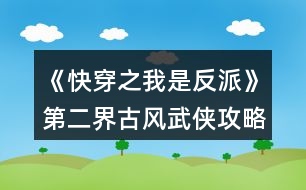 《快穿之我是反派》第二界古风武侠攻略